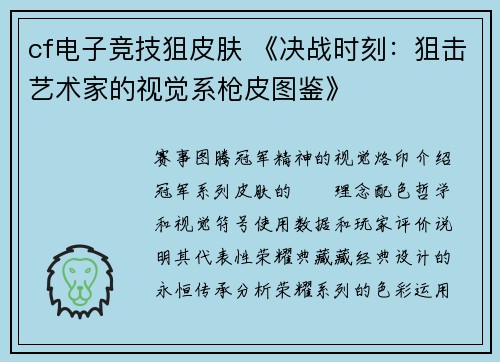 cf电子竞技狙皮肤 《决战时刻：狙击艺术家的视觉系枪皮图鉴》

赛事图腾冠军精神的视觉烙印介绍冠军系列皮肤的 理念配色哲学和视觉符号使用数据和玩家评价说明其代表性荣耀典藏藏经典设计的永恒传承分析荣耀系列的色彩运用